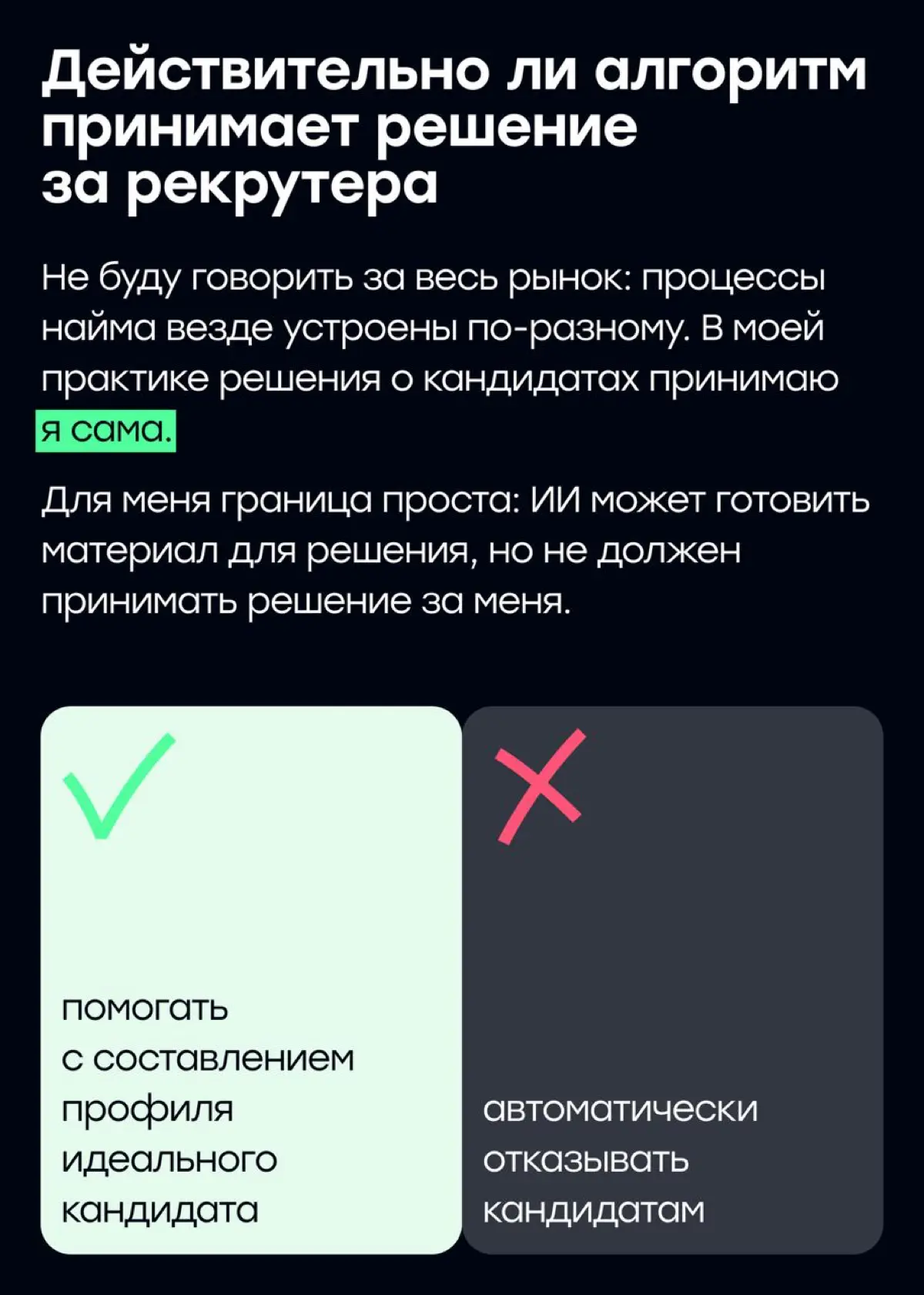 Действительно ли алгоритм принимает решение за рекрутера

Не буду говорить за весь рынок: процессы найма везде устроены по-разному. В моей практике решения о кандидатах принимаю я сама.

Для меня граница проста: ИИ может готовить материал для решения, но не должен принимать решение за меня.

помогать с составлением профиля идеального кандидата

автоматически отказывать кандидатам